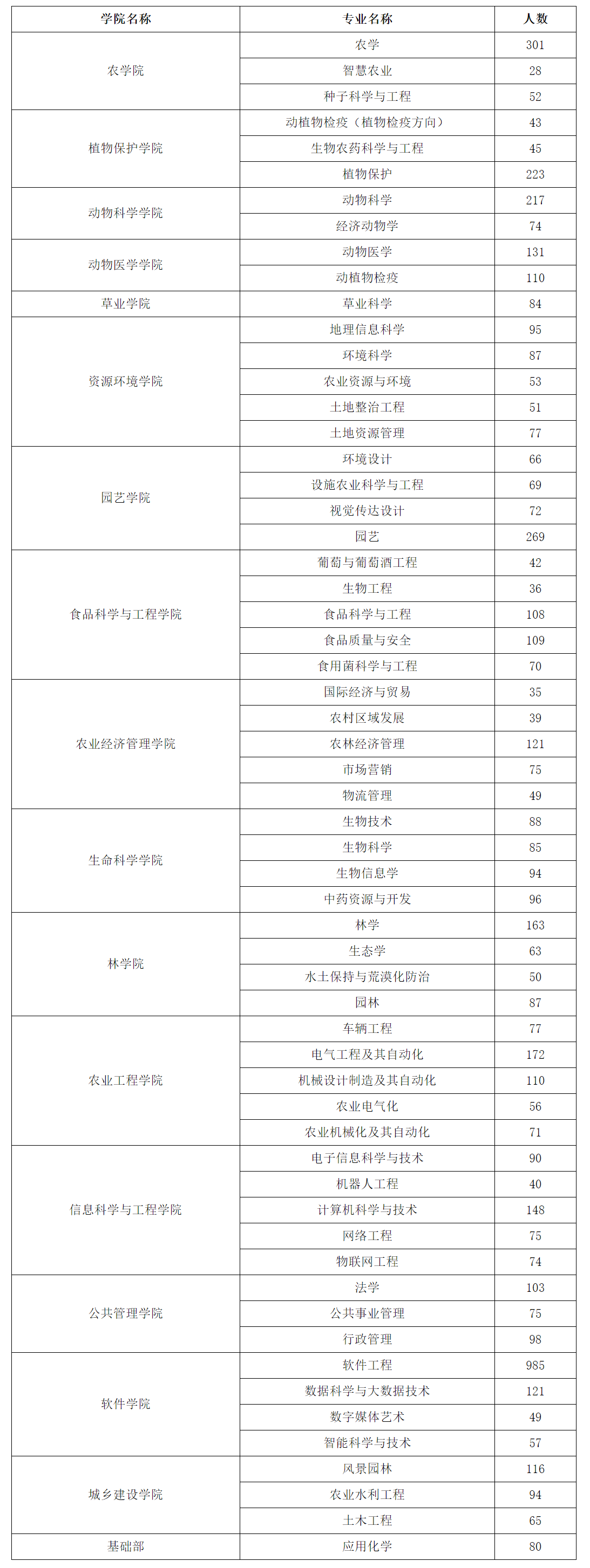 | 学院名称 | 专业名称 | 人数 |
|---|---|---|
| 农学院 | 农学 | 301 |
| | 智慧农业 | 28 |
| | 种子科学与工程 | 52 |
| 植物保护学院 | 动植物检疫（植物检疫方向） | 43 |
| | 生物农药科学与工程 | 45 |
| | 植物保护 | 223 |
| 动物科学学院 | 动物科学 | 217 |
| | 经济动物学 | 74 |
| 动物医学学院 | 动物医学 | 131 |
| | 动植物检疫 | 110 |
| 草业学院 | 草业科学 | 84 |
| 资源环境学院 | 地理信息科学 | 95 |
| | 环境科学 | 87 |
| | 农业资源与环境 | 53 |
| | 土地整治工程 | 51 |
| | 土地资源管理 | 77 |
| 园艺学院 | 环境设计 | 66 |
| | 设施农业科学与工程 | 69 |
| | 视觉传达设计 | 72 |
| | 园艺 | 269 |
| 食品科学与工程学院 | 葡萄与葡萄酒工程 | 42 |
| | 生物工程 | 36 |
| | 食品科学与工程 | 108 |
| | 食品质量与安全 | 109 |
| | 食用菌科学与工程 | 70 |
| 农业经济管理学院 | 国际经济与贸易 | 35 |
| | 农村区域发展 | 39 |
| | 农林经济管理 | 121 |
| | 市场营销 | 75 |
| | 物流管理 | 49 |
| 生命科学学院 | 生物技术 | 88 |
| | 生物科学 | 85 |
| | 生物信息学 | 94 |
| | 中药资源与开发 | 96 |
| 林学院 | 林学 | 163 |
| | 生态学 | 63 |
| | 水土保持与荒漠化防治 | 50 |
| | 园林 | 87 |
| 农业工程学院 | 车辆工程 | 77 |
| | 电气工程及其自动化 | 172 |
| | 机械设计制造及其自动化 | 110 |
| | 农业电气化 | 56 |
| | 农业机械化及其自动化 | 71 |
| 信息科学与工程学院 | 电子信息科学与技术 | 90 |
| | 机器人工程 | 40 |
| | 计算机科学与技术 | 148 |
| | 网络工程 | 75 |
| | 物联网工程 | 74 |
| 公共管理学院 | 法学 | 103 |
| | 公共事业管理 | 75 |
| | 行政管理 | 98 |
| 软件学院 | 软件工程 | 985 |
| | 数据科学与大数据技术 | 121 |
| | 数字媒体艺术 | 49 |
| | 智能科学与技术 | 57 |
| 城乡建设学院 | 风景园林 | 116 |
| | 农业水利工程 | 94 |
| | 土木工程 | 65 |
| 基础部 | 应用化学 | 80 |